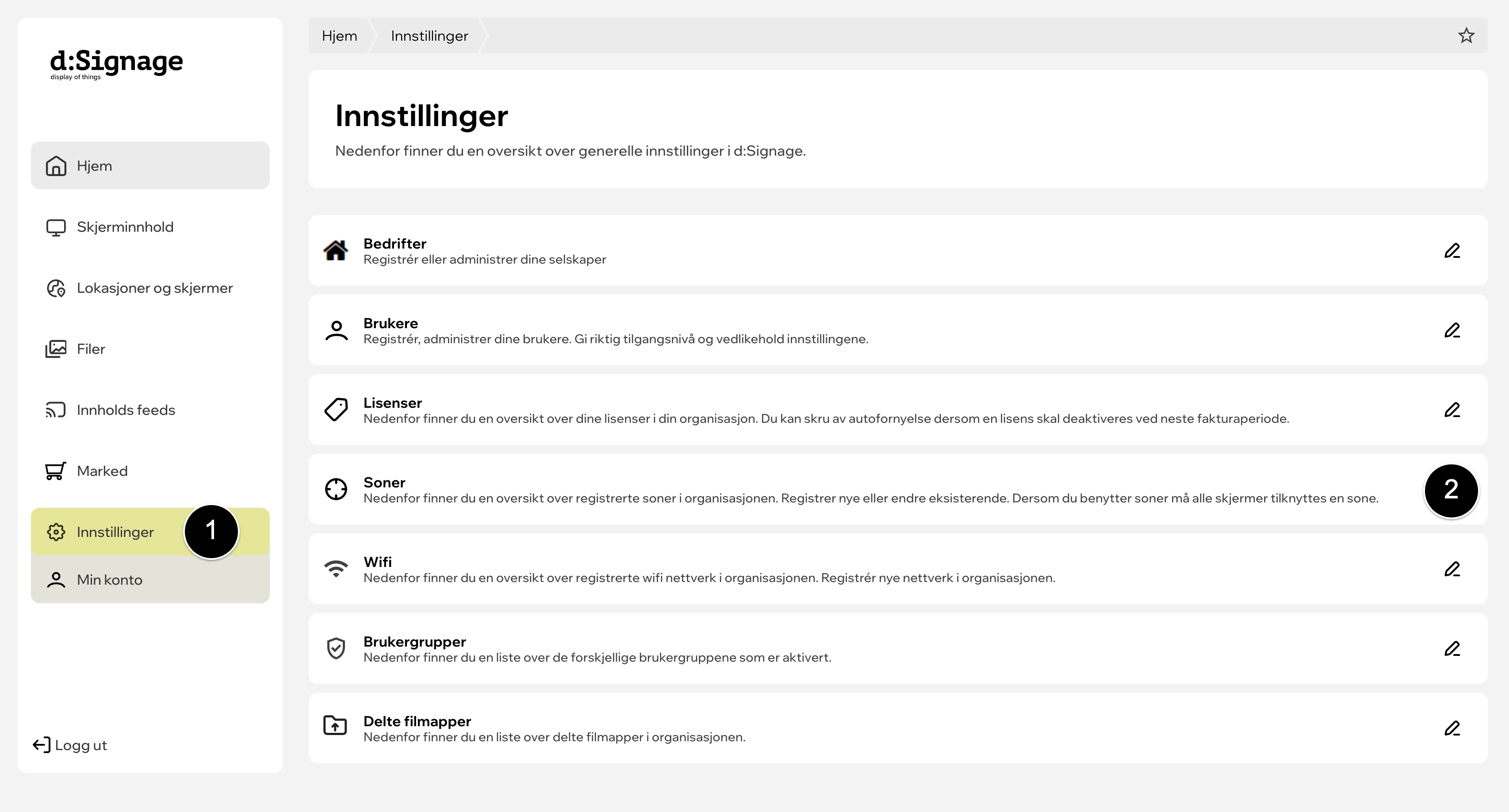 d:Signage
display of things

Hjem

Skjerminnhold

Lokasjoner og skjermer

Filer

Innholds feeds

Marked

Innstillinger

1

Min konto

Logg ut

Hjem
Innstillinger

Innstillinger

Nedenfor finner du en oversikt over generelle innstillinger i d:Signage.

Bedrifter
Registrér eller administrer dine selskaper

Brukere
Registrér, administrer dine brukere. Gi riktig tilgangsnivå og vedlikehold innstillingene.

Lisenser
Nedenfor finner du en oversikt over dine lisenser i din organisasjon. Du kan skru av autofornyelse dersom en lisens skal deaktiveres ved neste fakturaperiode.

Soner
Nedenfor finner du en oversikt over registrerte soner i organisasjonen. Registrer nye eller endre eksisterende. Dersom du benytter soner må alle skjermer tilknyttes en sone.

2

Wifi
Nedenfor finner du en oversikt over registrerte wifi nettverk i organisasjonen. Registrér nye nettverk i organisasjonen.

Brukergrupper
Nedenfor finner du en liste over de forskjellige brukergruppene som er aktivert.

Delte filmapper
Nedenfor finner du en liste over delte filmapper i organisasjonen.